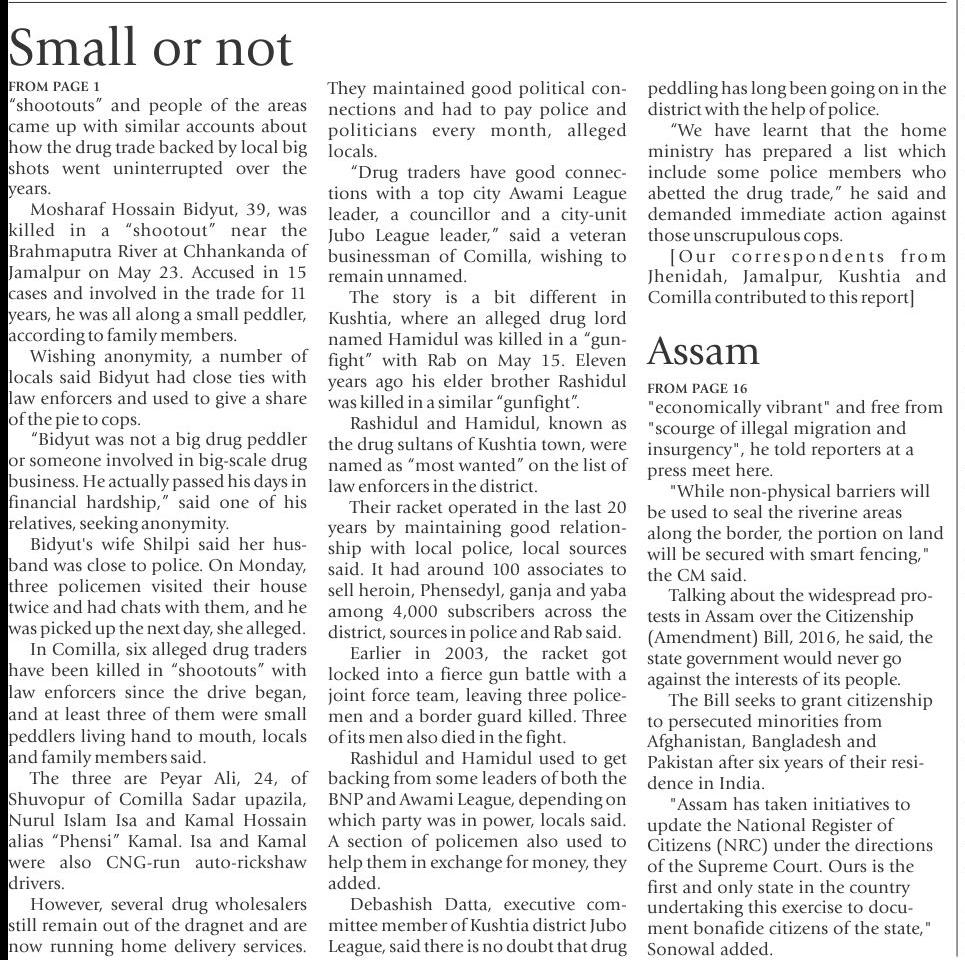 Small or not

FROM PAGE 1

"shootouts" and people of the areas came up with similar accounts about how the drug trade backed by local big shots went uninterrupted over the years.

Mosharaf Hossain Bidyut, 39, was killed in a "shootout" near the Brahmaputra River at Chhankanda of Jamalpur on May 23. Accused in 15 cases and involved in the trade for 11 years, he was all along a small peddler, according to family members.

Wishing anonymity, a number of locals said Bidyut had close ties with law enforcers and used to give a share of the pie to cops.

"Bidyut was not a big drug peddler or someone involved in big-scale drug business. He actually passed his days in financial hardship," said one of his relatives, seeking anonymity.

Bidyut's wife Shilpi said her husband was close to police. On Monday, three policemen visited their house twice and had chats with them, and he was picked up the next day, she alleged.

In Comilla, six alleged drug traders have been killed in "shootouts" with law enforcers since the drive began, and at least three of them were small peddlers living hand to mouth, locals and family members said.

The three are Peyar Ali, 24, of Shuvopur of Comilla Sadar upazila, Nurul Islam Isa and Kamal Hossain alias "Phensi" Kamal. Isa and Kamal were also CNG-run auto-rickshaw drivers.

However, several drug wholesalers still remain out of the dragnet and are now running home delivery services. They maintained good political connections and had to pay police and politicians every month, alleged locals.

"Drug traders have good connections with a top city Awami League leader, a councillor and a city-unit Jubo League leader," said a veteran businessman of Comilla, wishing to remain unnamed.

The story is a bit different in Kushtia, where an alleged drug lord named Hamidul was killed in a "gunfight" with Rab on May 15. Eleven years ago his elder brother Rashidul was killed in a similar "gunfight".

Rashidul and Hamidul, known as the drug sultans of Kushtia town, were named as "most wanted" on the list of law enforcers in the district.

Their racket operated in the last 20 years by maintaining good relationship with local police, local sources said. It had around 100 associates to sell heroin, Phensedyl, ganja and yaba among 4,000 subscribers across the district, sources in police and Rab said.

Earlier in 2003, the racket got locked into a fierce gun battle with a joint force team, leaving three policemen and a border guard killed. Three of its men also died in the fight.

Rashidul and Hamidul used to get backing from some leaders of both the BNP and Awami League, depending on which party was in power, locals said. A section of policemen also used to help them in exchange for money, they added.

Debashish Datta, executive committee member of Kushtia district Jubo League, said there is no doubt that drug peddling has long been going on in the district with the help of police.

"We have learnt that the home ministry has prepared a list which include some police members who abetted the drug trade," he said and demanded immediate action against those unscrupulous cops.

[Our correspondents from Jhenidah, Jamalpur, Kushtia and Comilla contributed to this report]

Assam

FROM PAGE 16

"economically vibrant" and free from "scourge of illegal migration and insurgency", he told reporters at a press meet here.

"While non-physical barriers will be used to seal the riverine areas along the border, the portion on land will be secured with smart fencing," the CM said.

Talking about the widespread protests in Assam over the Citizenship (Amendment) Bill, 2016, he said, the state government would never go against the interests of its people.

The Bill seeks to grant citizenship to persecuted minorities from Afghanistan, Bangladesh and Pakistan after six years of their residence in India.

"Assam has taken initiatives to update the National Register of Citizens (NRC) under the directions of the Supreme Court. Ours is the first and only state in the country undertaking this exercise to document bonafide citizens of the state," Sonowal added.